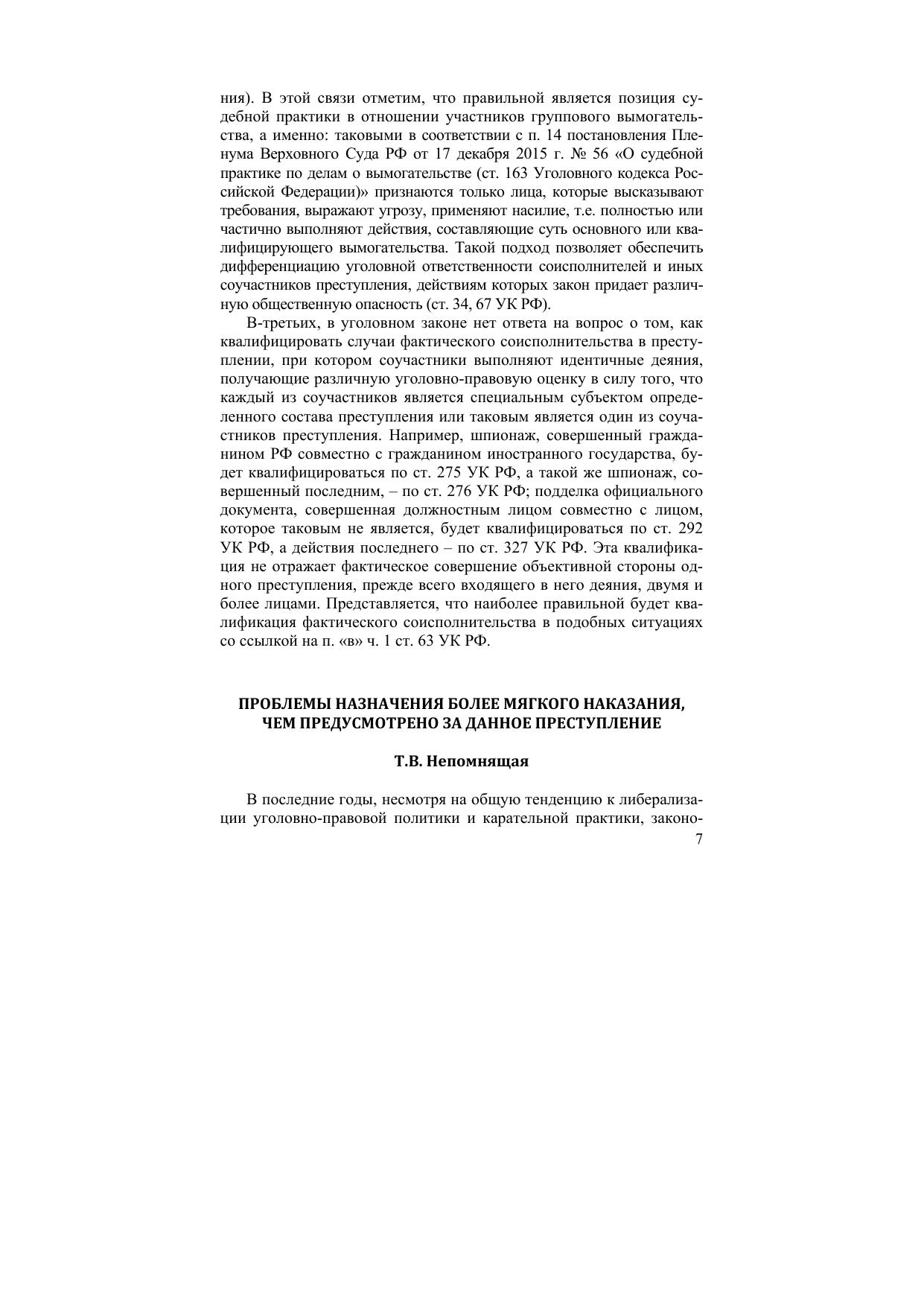 ния). В этой связи отметим, что правильной является позиция судебной практики в отношении участников группового вымогательства, а именно: таковыми в соответствии с п. 14 постановления Пленума Верховного Суда РФ от 17 декабря 2015 г. № 56 «О судебной практике по делам о вымогательстве (ст. 163 Уголовного кодекса Российской Федерации)» признаются только лица, которые высказывают требования, выражают угрозу, применяют насилие, т.е. полностью или частично выполняют действия, составляющие суть основного или квалифицирующего вымогательства. Такой подход позволяет обеспечить дифференциацию уголовной ответственности соисполнителей и иных соучастников преступления, действиям которых закон придает различную общественную опасность (ст. 34, 67 УК РФ).

В-третьих, в уголовном законе нет ответа на вопрос о том, как квалифицировать случаи фактического соисполнительства в преступлении, при котором соучастники выполняют идентичные деяния, получающие различную уголовно-правовую оценку в силу того, что каждый из соучастников является специальным субъектом определенного состава преступления или таковым является один из соучастников преступления. Например, шпионаж, совершенный гражданином РФ совместно с гражданином иностранного государства, будет квалифицироваться по ст. 275 УК РФ, а такой же шпионаж, совершенный последним, – по ст. 276 УК РФ; подделка официального документа, совершенная должностным лицом совместно с лицом, которое таковым не является, будет квалифицироваться по ст. 292 УК РФ, а действия последнего – по ст. 327 УК РФ. Эта квалификация не отражает фактическое совершение объективной стороны одного преступления, прежде всего входящего в него деяния, двумя и более лицами. Представляется, что наиболее правильной будет квалификация фактического соисполнительства в подобных ситуациях со ссылкой на п. «в» ч. 1 ст. 63 УК РФ.

ПРОБЛЕМЫ НАЗНАЧЕНИЯ БОЛЕЕ МЯГКОГО НАКАЗАНИЯ, ЧЕМ ПРЕДУСМОТРЕНО ЗА ДАННОЕ ПРЕСТУПЛЕНИЕ

Т.В. Непомнящая

В последние годы, несмотря на общую тенденцию к либерализации уголовно-правовой политики и карательной практики, законо-

7